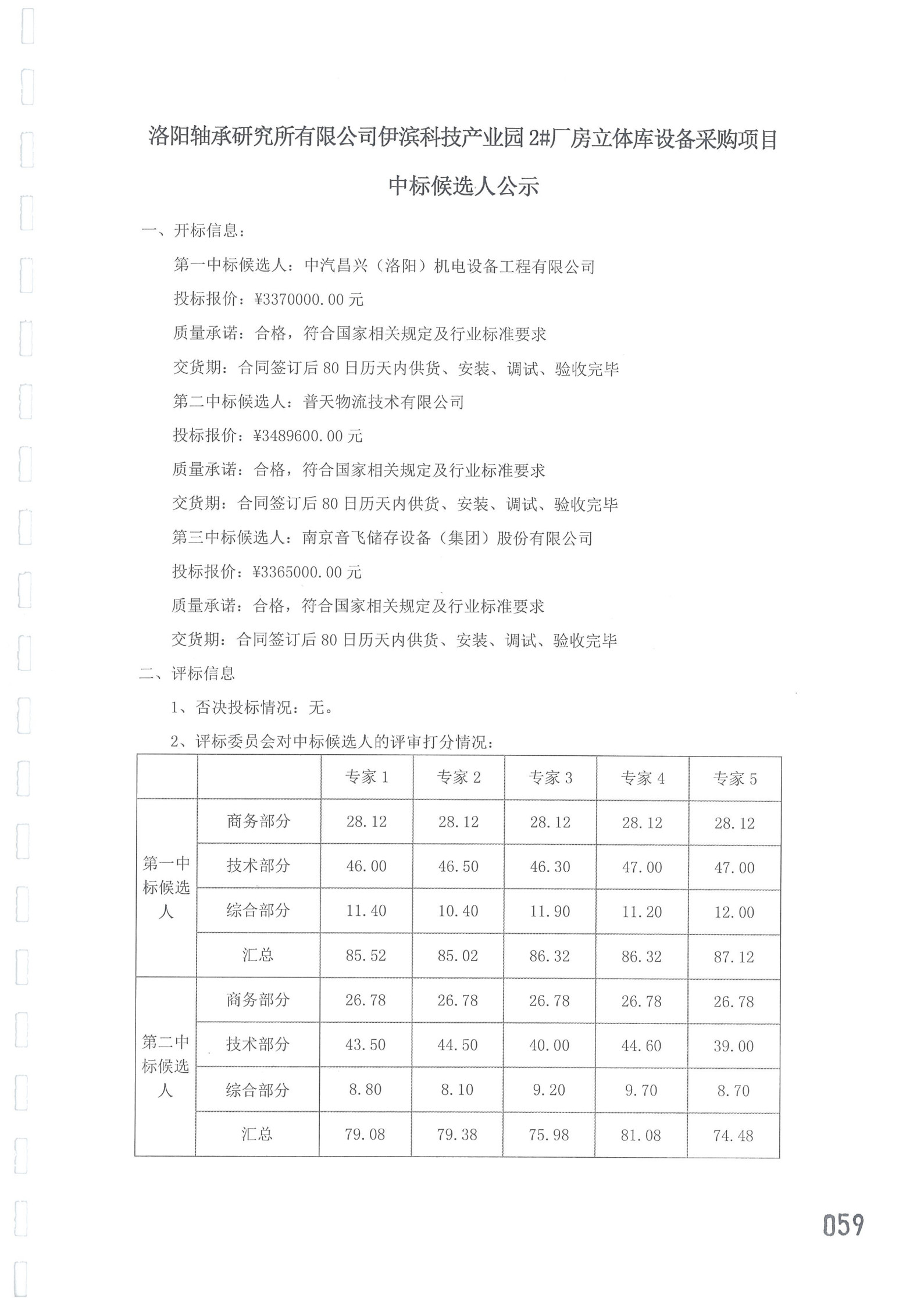 洛阳轴承研究所有限公司伊滨科技产业园 2#厂房立体库设备采购项目

中标候选人公示

一、开标信息：

第一中标候选人：中汽昌兴（洛阳）机电设备工程有限公司

投标报价：¥3370000.00 元

质量承诺：合格，符合国家相关规定及行业标准要求

交货期：合同签订后 80 日历天内供货、安装、调试、验收完毕

第二中标候选人：普天物流技术有限公司

投标报价：¥3489600.00 元

质量承诺：合格，符合国家相关规定及行业标准要求

交货期：合同签订后 80 日历天内供货、安装、调试、验收完毕

第三中标候选人：南京音飞储存设备（集团）股份有限公司

投标报价：¥3365000.00 元

质量承诺：合格，符合国家相关规定及行业标准要求

交货期：合同签订后 80 日历天内供货、安装、调试、验收完毕

二、评标信息

1、否决投标情况：无。

2、评标委员会对中标候选人的评审打分情况：

| | | 专家 1 | 专家 2 | 专家 3 | 专家 4 | 专家 5 |
|---|---|---|---|---|---|---|
| 第一中标候选人 | 商务部分 | 28.12 | 28.12 | 28.12 | 28.12 | 28.12 |
| | 技术部分 | 46.00 | 46.50 | 46.30 | 47.00 | 47.00 |
| | 综合部分 | 11.40 | 10.40 | 11.90 | 11.20 | 12.00 |
| | 汇总 | 85.52 | 85.02 | 86.32 | 86.32 | 87.12 |
| 第二中标候选人 | 商务部分 | 26.78 | 26.78 | 26.78 | 26.78 | 26.78 |
| | 技术部分 | 43.50 | 44.50 | 40.00 | 44.60 | 39.00 |
| | 综合部分 | 8.80 | 8.10 | 9.20 | 9.70 | 8.70 |
| | 汇总 | 79.08 | 79.38 | 75.98 | 81.08 | 74.48 |

059